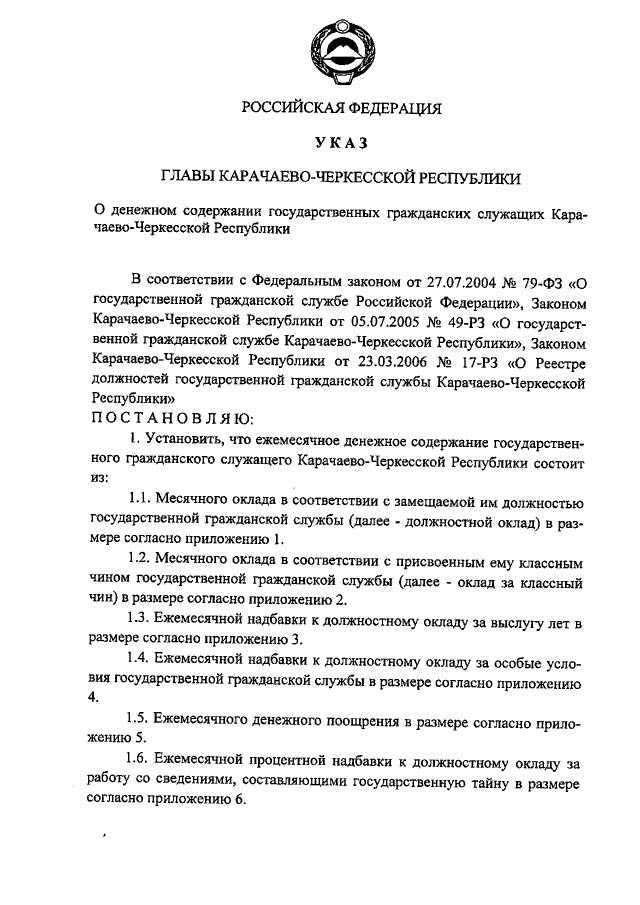 РОССИЙСКАЯ ФЕДЕРАЦИЯ

УКАЗ

ГЛАВЫ КАРАЧАЕВО-ЧЕРКЕССКОЙ РЕСПУБЛИКИ

О денежном содержании государственных гражданских служащих Карачаево-Черкесской Республики

В соответствии с Федеральным законом от 27.07.2004 № 79-ФЗ «О государственной гражданской службе Российской Федерации», Законом Карачаево-Черкесской Республики от 05.07.2005 № 49-РЗ «О государственной гражданской службе Карачаево-Черкесской Республики», Законом Карачаево-Черкесской Республики от 23.03.2006 № 17-РЗ «О Реестре должностей государственной гражданской службы Карачаево-Черкесской Республики»
ПОСТАНОВЛЯЮ:

1. Установить, что ежемесячное денежное содержание государственного гражданского служащего Карачаево-Черкесской Республики состоит из:

1.1. Месячного оклада в соответствии с замещаемой им должностью государственной гражданской службы (далее - должностной оклад) в размере согласно приложению 1.

1.2. Месячного оклада в соответствии с присвоенным ему классным чином государственной гражданской службы (далее - оклад за классный чин) в размере согласно приложению 2.

1.3. Ежемесячной надбавки к должностному окладу за выслугу лет в размере согласно приложению 3.

1.4. Ежемесячной надбавки к должностному окладу за особые условия государственной гражданской службы в размере согласно приложению 4.

1.5. Ежемесячного денежного поощрения в размере согласно приложению 5.

1.6. Ежемесячной процентной надбавки к должностному окладу за работу со сведениями, составляющими государственную тайну в размере согласно приложению 6.